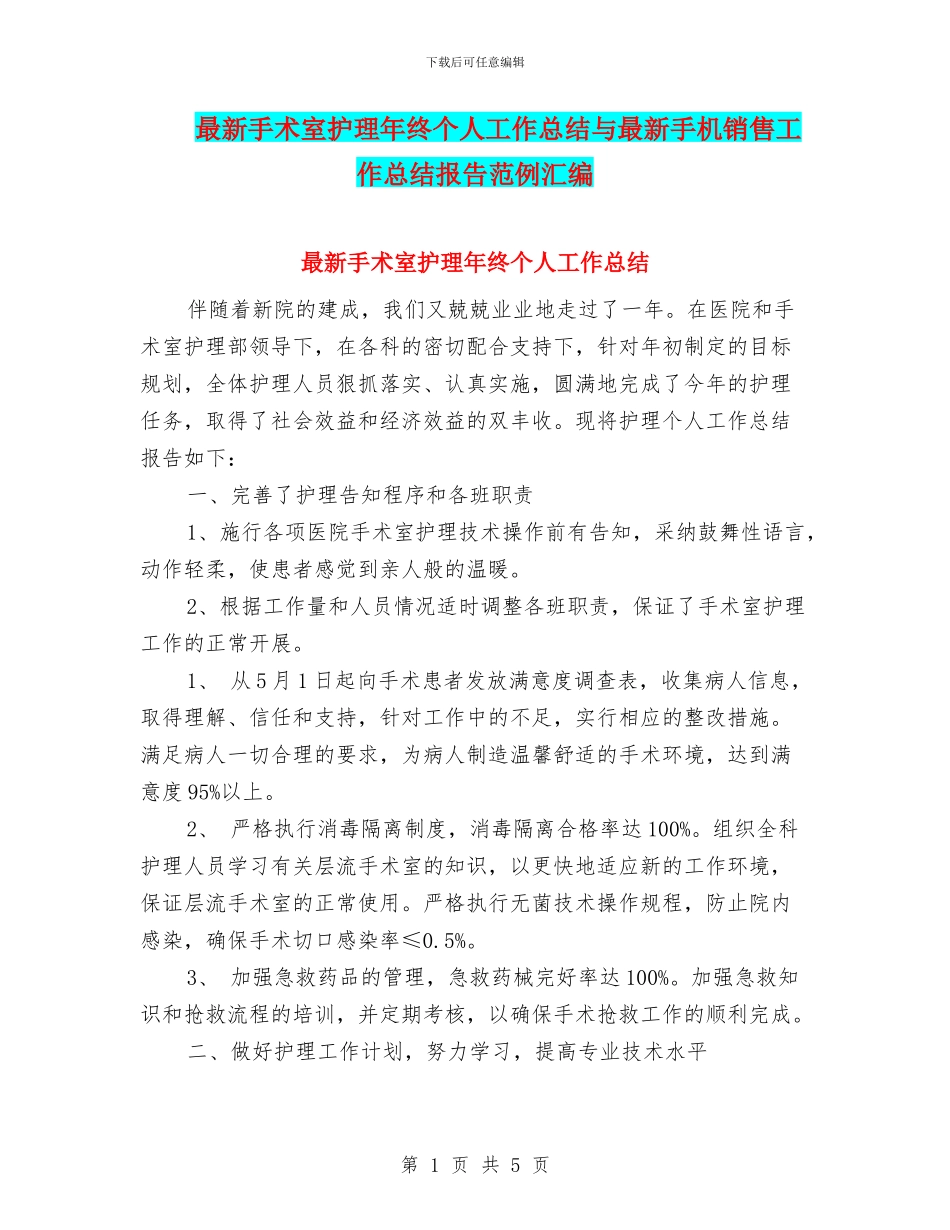 下载后可任意编辑

最新手术室护理年终个人工作总结与最新手机销售工作总结报告范例汇编

最新手术室护理年终个人工作总结

伴随着新院的建成，我们又兢兢业业地走过了一年。在医院和手术室护理部领导下，在各科的密切配合支持下，针对年初制定的目标规划，全体护理人员狠抓落实、认真实施，圆满地完成了今年的护理任务，取得了社会效益和经济效益的双丰收。现将护理个人工作总结报告如下：

一、完善了护理告知程序和各班职责

1、施行各项医院手术室护理技术操作前有告知，采纳鼓舞性语言，动作轻柔，使患者感觉到亲人般的温暖。

2、根据工作量和人员情况适时调整各班职责，保证了手术室护理工作的正常开展。

1、 从5月1日起向手术患者发放满意度调查表，收集病人信息，取得理解、信任和支持，针对工作中的不足，实行相应的整改措施。满足病人一切合理的要求，为病人制造温馨舒适的手术环境，达到满意度95%以上。

2、 严格执行消毒隔离制度，消毒隔离合格率达100%。组织全科护理人员学习有关层流手术室的知识，以更快地适应新的工作环境，保证层流手术室的正常使用。严格执行无菌技术操作规程，防止院内感染，确保手术切口感染率≤0.5%。

3、 加强急救药品的管理，急救药械完好率达100%。加强急救知识和抢救流程的培训，并定期考核，以确保手术抢救工作的顺利完成。

二、做好护理工作计划，努力学习，提高专业技术水平

第 1 页 共 5 页